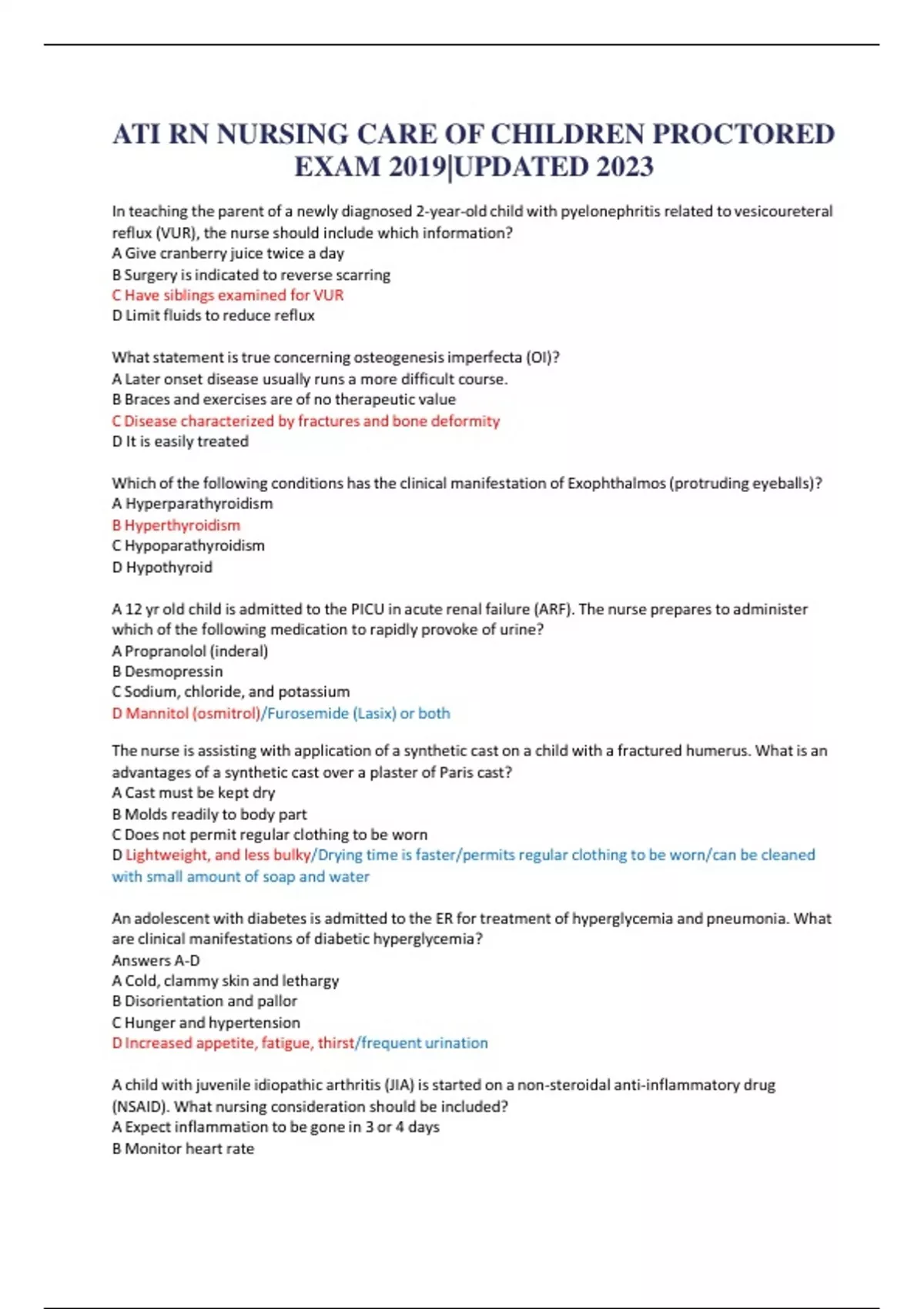 ATI RN NURSING CARE OF CHILDREN PROCTORED EXAM 2019|UPDATED 2023

In teaching the parent of a newly diagnosed 2-year-old child with pyelonephritis related to vesicoureteral reflux (VUR), the nurse should include which information?
A Give cranberry juice twice a day
B Surgery is indicated to reverse scarring
C Have siblings examined for VUR
D Limit fluids to reduce reflux

What statement is true concerning osteogenesis imperfecta (OI)?
A Later onset disease usually runs a more difficult course.
B Braces and exercises are of no therapeutic value
C Disease characterized by fractures and bone deformity
D It is easily treated

Which of the following conditions has the clinical manifestation of Exophthalmos (protruding eyeballs)?
A Hyperparathyroidism
B Hyperthyroidism
C Hypoparathyroidism
D Hypothyroid

A 12 yr old child is admitted to the PICU in acute renal failure (ARF). The nurse prepares to administer which of the following medication to rapidly provoke of urine?
A Propranolol (inderal)
B Desmopressin
C Sodium, chloride, and potassium
D Mannitol (osmitrol)/Furosemide (Lasix) or both

The nurse is assisting with application of a synthetic cast on a child with a fractured humerus. What is an advantages of a synthetic cast over a plaster of Paris cast?
A Cast must be kept dry
B Molds readily to body part
C Does not permit regular clothing to be worn
D Lightweight, and less bulky/Drying time is faster/permits regular clothing to be worn/can be cleaned with small amount of soap and water

An adolescent with diabetes is admitted to the ER for treatment of hyperglycemia and pneumonia. What are clinical manifestations of diabetic hyperglycemia?
Answers A-D
A Cold, clammy skin and lethargy
B Disorientation and pallor
C Hunger and hypertension
D Increased appetite, fatigue, thirst/frequent urination

A child with juvenile idiopathic arthritis (JIA) is started on a non-steroidal anti-inflammatory drug (NSAID). What nursing consideration should be included?
A Expect inflammation to be gone in 3 or 4 days
B Monitor heart rate